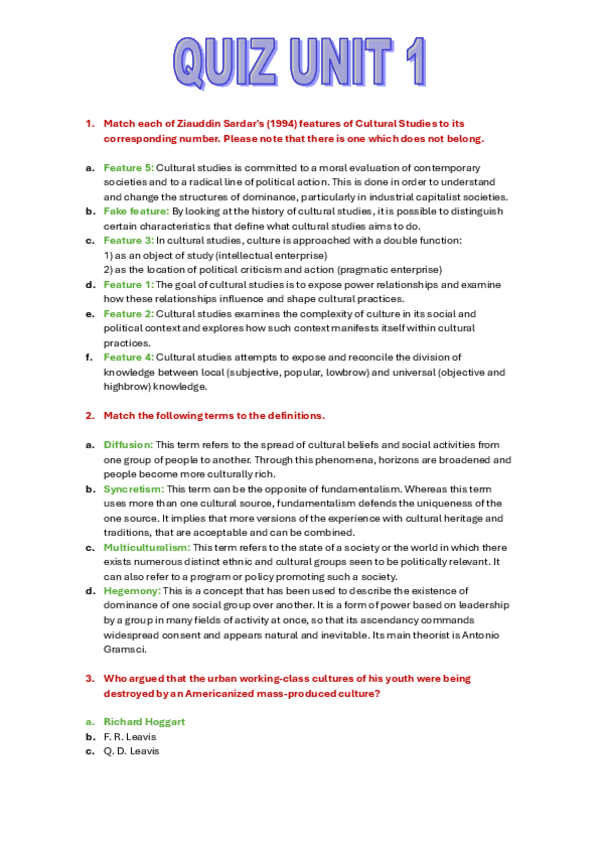 QUIZ UNIT 1

1. Match each of Ziauddin Sardar's (1994) features of Cultural Studies to its corresponding number. Please note that there is one which does not belong.

a. Feature 5: Cultural studies is committed to a moral evaluation of contemporary societies and to a radical line of political action. This is done in order to understand and change the structures of dominance, particularly in industrial capitalist societies.
b. Fake feature: By looking at the history of cultural studies, it is possible to distinguish certain characteristics that define what cultural studies aims to do.
c. Feature 3: In cultural studies, culture is approached with a double function:
1) as an object of study (intellectual enterprise)
2) as the location of political criticism and action (pragmatic enterprise)
d. Feature 1: The goal of cultural studies is to expose power relationships and examine how these relationships influence and shape cultural practices.
e. Feature 2: Cultural studies examines the complexity of culture in its social and political context and explores how such context manifests itself within cultural practices.
f. Feature 4: Cultural studies attempts to expose and reconcile the division of knowledge between local (subjective, popular, lowbrow) and universal (objective and highbrow) knowledge.

2. Match the following terms to the definitions.

a. Diffusion: This term refers to the spread of cultural beliefs and social activities from one group of people to another. Through this phenomena, horizons are broadened and people become more culturally rich.
b. Syncretism: This term can be the opposite of fundamentalism. Whereas this term uses more than one cultural source, fundamentalism defends the uniqueness of the one source. It implies that more versions of the experience with cultural heritage and traditions, that are acceptable and can be combined.
c. Multiculturalism: This term refers to the state of a society or the world in which there exists numerous distinct ethnic and cultural groups seen to be politically relevant. It can also refer to a program or policy promoting such a society.
d. Hegemony: This is a concept that has been used to describe the existence of dominance of one social group over another. It is a form of power based on leadership by a group in many fields of activity at once, so that its ascendancy commands widespread consent and appears natural and inevitable. Its main theorist is Antonio Gramsci.

3. Who argued that the urban working-class cultures of his youth were being destroyed by an Americanized mass-produced culture?

a. Richard Hoggart
b. F. R. Leavis
c. Q. D. Leavis